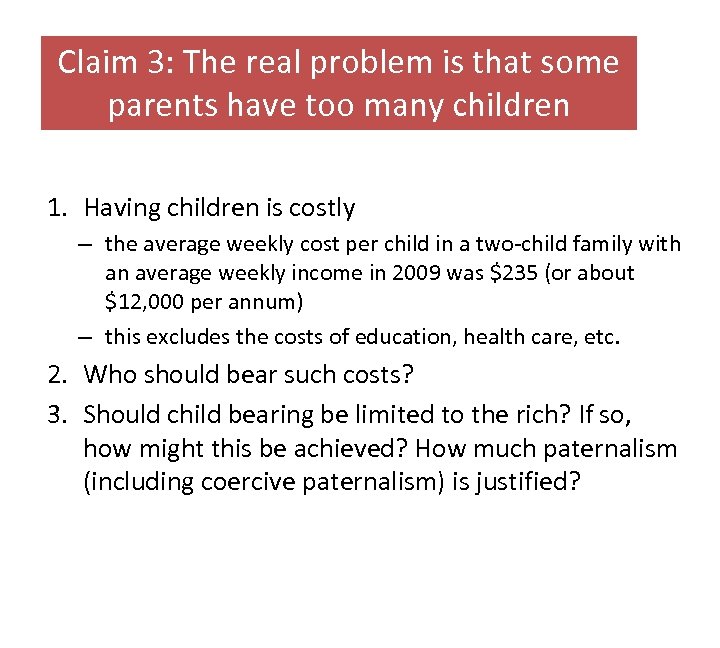 Claim 3: The real problem is that some parents have too many children

1. Having children is costly
– the average weekly cost per child in a two-child family with an average weekly income in 2009 was \$235 (or about \$12,000 per annum)
– this excludes the costs of education, health care, etc.
2. Who should bear such costs?
3. Should child bearing be limited to the rich? If so, how might this be achieved? How much paternalism (including coercive paternalism) is justified?